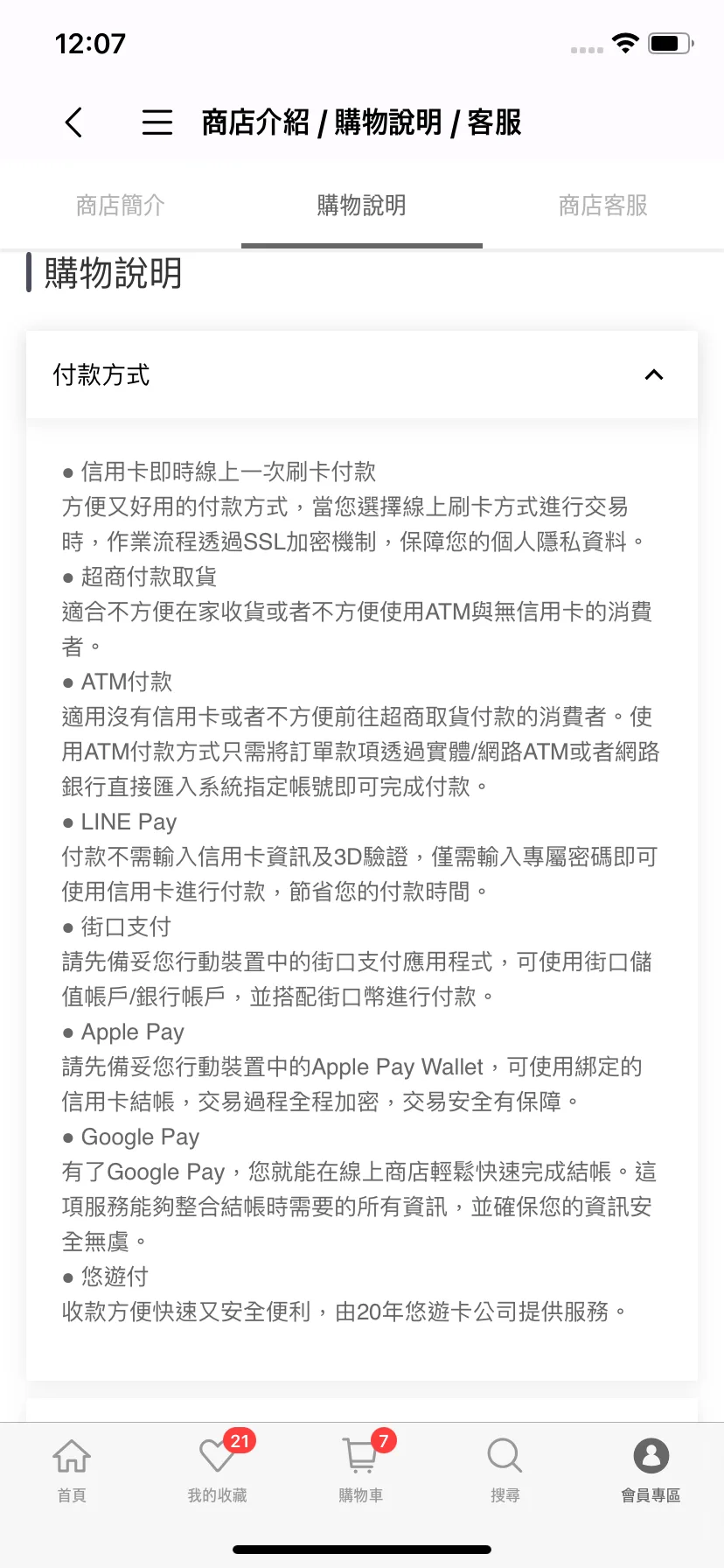 12:07

商店介紹 / 購物說明 / 客服

商店簡介　購物說明　商店客服

購物說明

付款方式

● 信用卡即時線上一次刷卡付款
方便又好用的付款方式，當您選擇線上刷卡方式進行交易時，作業流程透過SSL加密機制，保障您的個人隱私資料。
● 超商付款取貨
適合不方便在家收貨或者不方便使用ATM與無信用卡的消費者。
● ATM付款
適用沒有信用卡或者不方便前往超商取貨付款的消費者。使用ATM付款方式只需將訂單款項透過實體/網路ATM或者網路銀行直接匯入系統指定帳號即可完成付款。
● LINE Pay
付款不需輸入信用卡資訊及3D驗證，僅需輸入專屬密碼即可使用信用卡進行付款，節省您的付款時間。
● 街口支付
請先備妥您行動裝置中的街口支付應用程式，可使用街口儲值帳戶/銀行帳戶，並搭配街口幣進行付款。
● Apple Pay
請先備妥您行動裝置中的Apple Pay Wallet，可使用綁定的信用卡結帳，交易過程全程加密，交易安全有保障。
● Google Pay
有了Google Pay，您就能在線上商店輕鬆快速完成結帳。這項服務能夠整合結帳時需要的所有資訊，並確保您的資訊安全無虞。
● 悠遊付
收款方便快速又安全便利，由20年悠遊卡公司提供服務。

首頁　21 我的收藏　7 購物車　搜尋　會員專區